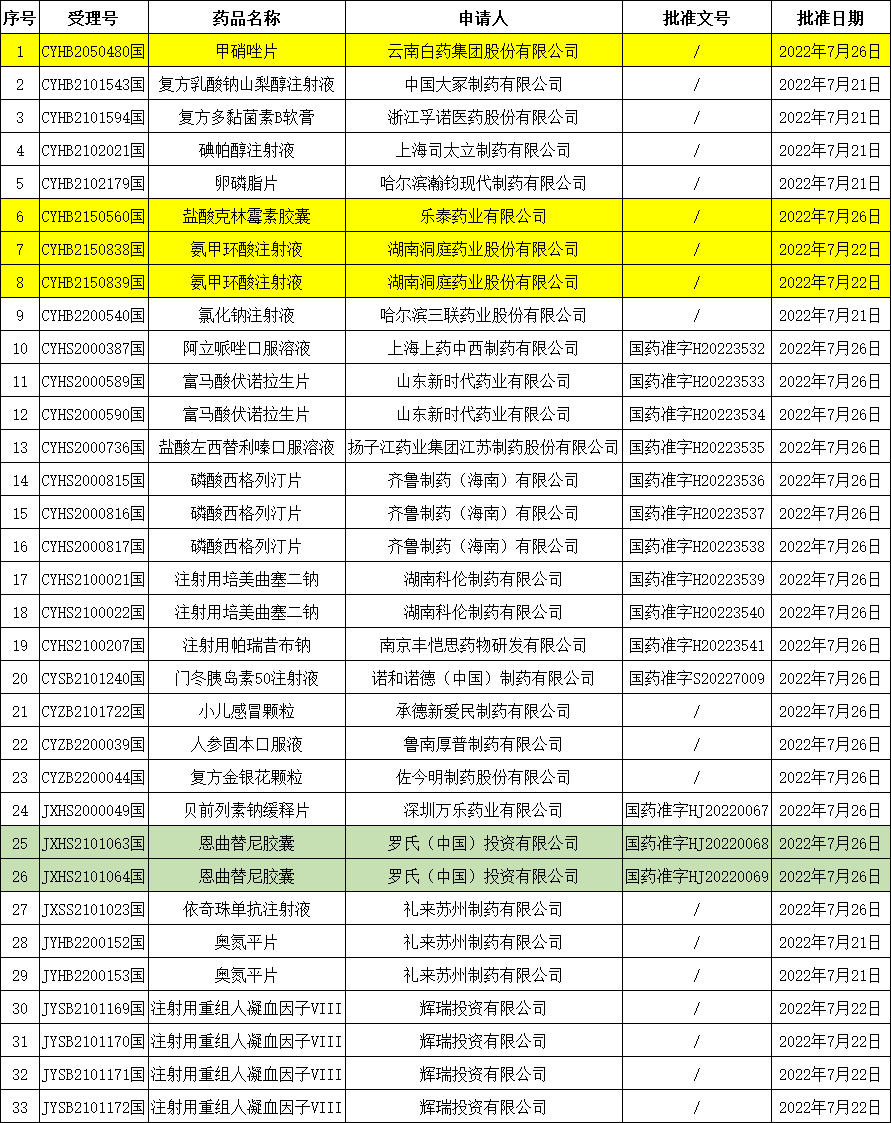 | 序号 | 受理号 | 药品名称 | 申请人 | 批准文号 | 批准日期 |
|---|---|---|---|---|---|
| 1 | CYHB2050480国 | 甲硝唑片 | 云南白药集团股份有限公司 | / | 2022年7月26日 |
| 2 | CYHB2101543国 | 复方乳酸钠山梨醇注射液 | 中国大冢制药有限公司 | / | 2022年7月21日 |
| 3 | CYHB2101594国 | 复方多黏菌素B软膏 | 浙江孚诺医药股份有限公司 | / | 2022年7月21日 |
| 4 | CYHB2102021国 | 碘帕醇注射液 | 上海司太立制药有限公司 | / | 2022年7月21日 |
| 5 | CYHB2102179国 | 卵磷脂片 | 哈尔滨瀚钧现代制药有限公司 | / | 2022年7月21日 |
| 6 | CYHB2150560国 | 盐酸克林霉素胶囊 | 乐泰药业有限公司 | / | 2022年7月26日 |
| 7 | CYHB2150838国 | 氨甲环酸注射液 | 湖南洞庭药业股份有限公司 | / | 2022年7月22日 |
| 8 | CYHB2150839国 | 氨甲环酸注射液 | 湖南洞庭药业股份有限公司 | / | 2022年7月22日 |
| 9 | CYHB2200540国 | 氯化钠注射液 | 哈尔滨三联药业股份有限公司 | / | 2022年7月21日 |
| 10 | CYHS2000387国 | 阿立哌唑口服溶液 | 上海上药中西制药有限公司 | 国药准字H20223532 | 2022年7月26日 |
| 11 | CYHS2000589国 | 富马酸伏诺拉生片 | 山东新时代药业有限公司 | 国药准字H20223533 | 2022年7月26日 |
| 12 | CYHS2000590国 | 富马酸伏诺拉生片 | 山东新时代药业有限公司 | 国药准字H20223534 | 2022年7月26日 |
| 13 | CYHS2000736国 | 盐酸左西替利嗪口服溶液 | 扬子江药业集团江苏制药股份有限公司 | 国药准字H20223535 | 2022年7月26日 |
| 14 | CYHS2000815国 | 磷酸西格列汀片 | 齐鲁制药（海南）有限公司 | 国药准字H20223536 | 2022年7月26日 |
| 15 | CYHS2000816国 | 磷酸西格列汀片 | 齐鲁制药（海南）有限公司 | 国药准字H20223537 | 2022年7月26日 |
| 16 | CYHS2000817国 | 磷酸西格列汀片 | 齐鲁制药（海南）有限公司 | 国药准字H20223538 | 2022年7月26日 |
| 17 | CYHS2100021国 | 注射用培美曲塞二钠 | 湖南科伦制药有限公司 | 国药准字H20223539 | 2022年7月26日 |
| 18 | CYHS2100022国 | 注射用培美曲塞二钠 | 湖南科伦制药有限公司 | 国药准字H20223540 | 2022年7月26日 |
| 19 | CYHS2100207国 | 注射用帕瑞昔布钠 | 南京丰恺思药物研发有限公司 | 国药准字H20223541 | 2022年7月26日 |
| 20 | CYSB2101240国 | 门冬胰岛素50注射液 | 诺和诺德（中国）制药有限公司 | 国药准字S20227009 | 2022年7月26日 |
| 21 | CYZB2101722国 | 小儿感冒颗粒 | 承德新爱民制药有限公司 | / | 2022年7月26日 |
| 22 | CYZB2200039国 | 人参固本口服液 | 鲁南厚普制药有限公司 | / | 2022年7月26日 |
| 23 | CYZB2200044国 | 复方金银花颗粒 | 佐今明制药股份有限公司 | / | 2022年7月26日 |
| 24 | JXHS2000049国 | 贝前列素钠缓释片 | 深圳万乐药业有限公司 | 国药准字HJ20220067 | 2022年7月26日 |
| 25 | JXHS2101063国 | 恩曲替尼胶囊 | 罗氏（中国）投资有限公司 | 国药准字HJ20220068 | 2022年7月26日 |
| 26 | JXHS2101064国 | 恩曲替尼胶囊 | 罗氏（中国）投资有限公司 | 国药准字HJ20220069 | 2022年7月26日 |
| 27 | JXSS2101023国 | 依奇珠单抗注射液 | 礼来苏州制药有限公司 | / | 2022年7月26日 |
| 28 | JYHB2200152国 | 奥氮平片 | 礼来苏州制药有限公司 | / | 2022年7月21日 |
| 29 | JYHB2200153国 | 奥氮平片 | 礼来苏州制药有限公司 | / | 2022年7月21日 |
| 30 | JYSB2101169国 | 注射用重组人凝血因子VIII | 辉瑞投资有限公司 | / | 2022年7月22日 |
| 31 | JYSB2101170国 | 注射用重组人凝血因子VIII | 辉瑞投资有限公司 | / | 2022年7月22日 |
| 32 | JYSB2101171国 | 注射用重组人凝血因子VIII | 辉瑞投资有限公司 | / | 2022年7月22日 |
| 33 | JYSB2101172国 | 注射用重组人凝血因子VIII | 辉瑞投资有限公司 | / | 2022年7月22日 |